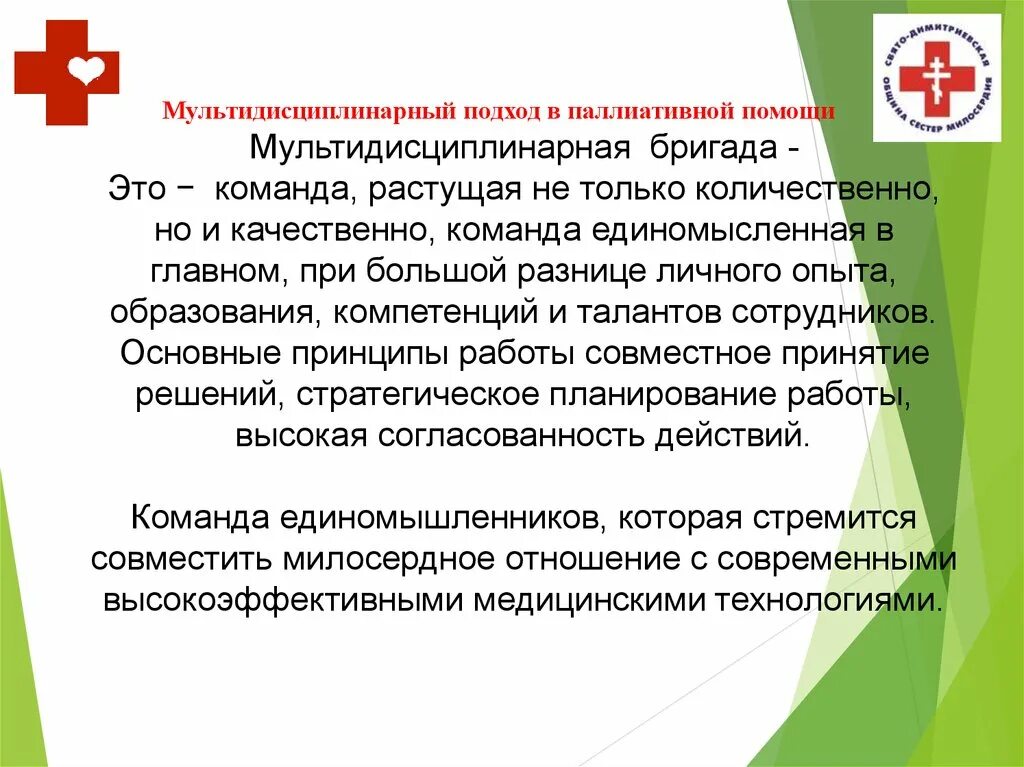 СВЯТО-ДИМИТРИЕВСКАЯ ОБЩИНА СЕСТЕР МИЛОСЕРДИЯ

Мультидисциплинарный подход в паллиативной помощи

Мультидисциплинарная бригада -
Это − команда, растущая не только количественно, но и качественно, команда единомысленная в главном, при большой разнице личного опыта, образования, компетенций и талантов сотрудников. Основные принципы работы совместное принятие решений, стратегическое планирование работы, высокая согласованность действий.

Команда единомышленников, которая стремится совместить милосердное отношение с современными высокоэффективными медицинскими технологиями.